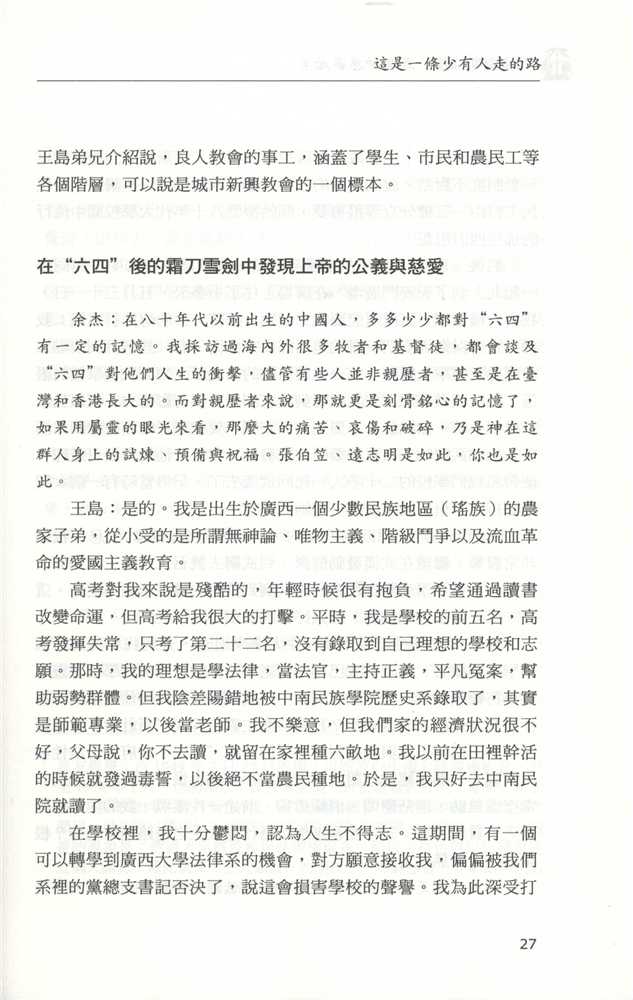 這是一條少有人走的路

王島弟兄介紹說，良人教會的事工，涵蓋了學生、市民和農民工等各個階層，可以說是城市新興教會的一個標本。

在“六四”後的霜刀雪劍中發現上帝的公義與慈愛

余杰：在八十年代以前出生的中國人，多多少少都對“六四”有一定的記憶。我採訪過海內外很多牧者和基督徒，都會談及“六四”對他們人生的衝擊，儘管有些人並非親歷者，甚至是在臺灣和香港長大的。而對親歷者來說，那就更是刻骨銘心的記憶了，如果用屬靈的眼光來看，那麼大的痛苦、哀傷和破碎，乃是神在這群人身上的試煉、預備與祝福。張伯笠、遠志明是如此，你也是如此。

王島：是的。我是出生於廣西一個少數民族地區（瑤族）的農家子弟，從小受的是所謂無神論、唯物主義、階級鬥爭以及流血革命的愛國主義教育。

高考對我來說是殘酷的，年輕時候很有抱負，希望通過讀書改變命運，但高考給我很大的打擊。平時，我是學校的前五名，高考發揮失常，只考了第二十二名，沒有錄取到自己理想的學校和志願。那時，我的理想是學法律，當法官，主持正義，平凡冤案，幫助弱勢群體。但我陰差陽錯地被中南民族學院歷史系錄取了，其實是師範專業，以後當老師。我不樂意，但我們家的經濟狀況很不好，父母說，你不去讀，就留在家裡種六畝地。我以前在田裡幹活的時候就發過毒誓，以後絕不當農民種地。於是，我只好去中南民院就讀了。

在學校裡，我十分鬱悶，認為人生不得志。這期間，有一個可以轉學到廣西大學法律系的機會，對方願意接收我，偏偏被我們系裡的黨總支書記否決了，說這會損害學校的聲譽。我為此深受打

27